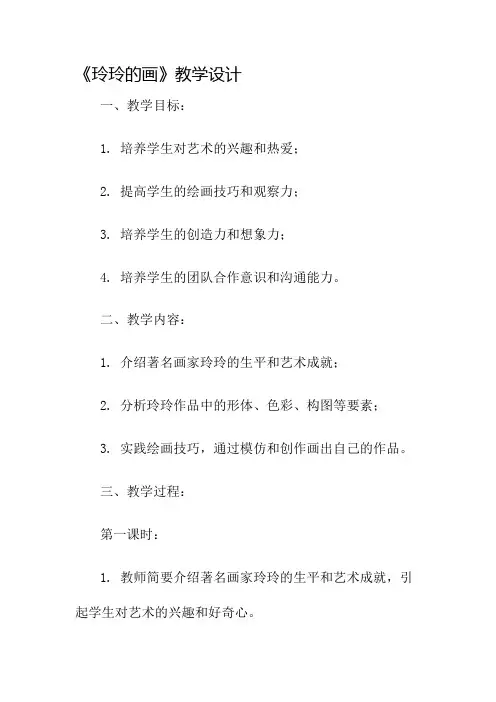 《玲玲的画》教学设计

一、教学目标：

1. 培养学生对艺术的兴趣和热爱；

2. 提高学生的绘画技巧和观察力；

3. 培养学生的创造力和想象力；

4. 培养学生的团队合作意识和沟通能力。

二、教学内容：

1. 介绍著名画家玲玲的生平和艺术成就；

2. 分析玲玲作品中的形体、色彩、构图等要素；

3. 实践绘画技巧，通过模仿和创作画出自己的作品。

三、教学过程：

第一课时：

1. 教师简要介绍著名画家玲玲的生平和艺术成就，引起学生对艺术的兴趣和好奇心。